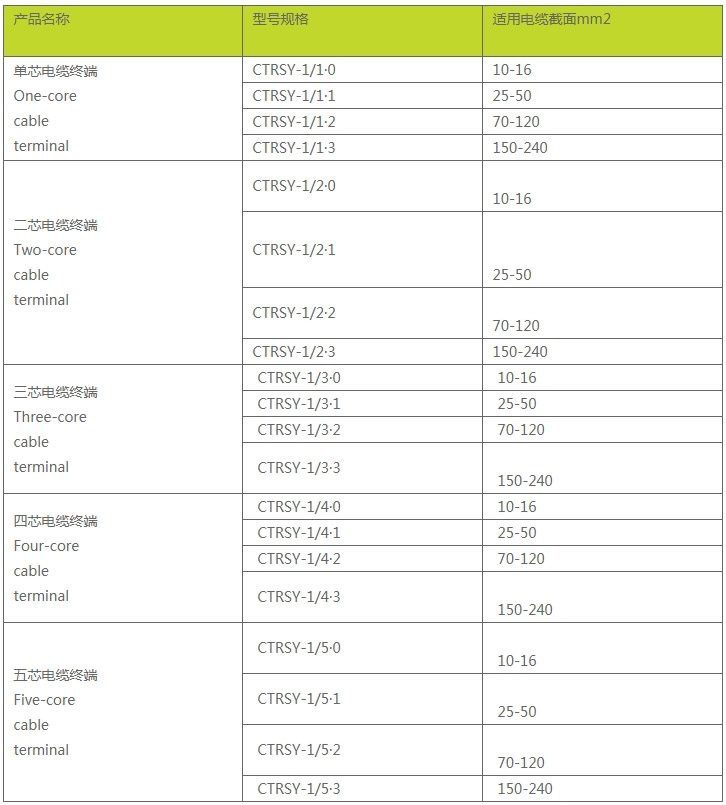 | 产品名称 | 型号规格 | 适用电缆截面mm2 |
|---|---|---|
| 单芯电缆终端 One-core cable terminal | CTRSY-1/1·0 | 10-16 |
| | CTRSY-1/1·1 | 25-50 |
| | CTRSY-1/1·2 | 70-120 |
| | CTRSY-1/1·3 | 150-240 |
| 二芯电缆终端 Two-core cable terminal | CTRSY-1/2·0 | 10-16 |
| | CTRSY-1/2·1 | 25-50 |
| | CTRSY-1/2·2 | 70-120 |
| | CTRSY-1/2·3 | 150-240 |
| 三芯电缆终端 Three-core cable terminal | CTRSY-1/3·0 | 10-16 |
| | CTRSY-1/3·1 | 25-50 |
| | CTRSY-1/3·2 | 70-120 |
| | CTRSY-1/3·3 | 150-240 |
| 四芯电缆终端 Four-core cable terminal | CTRSY-1/4·0 | 10-16 |
| | CTRSY-1/4·1 | 25-50 |
| | CTRSY-1/4·2 | 70-120 |
| | CTRSY-1/4·3 | 150-240 |
| 五芯电缆终端 Five-core cable terminal | CTRSY-1/5·0 | 10-16 |
| | CTRSY-1/5·1 | 25-50 |
| | CTRSY-1/5·2 | 70-120 |
| | CTRSY-1/5·3 | 150-240 |